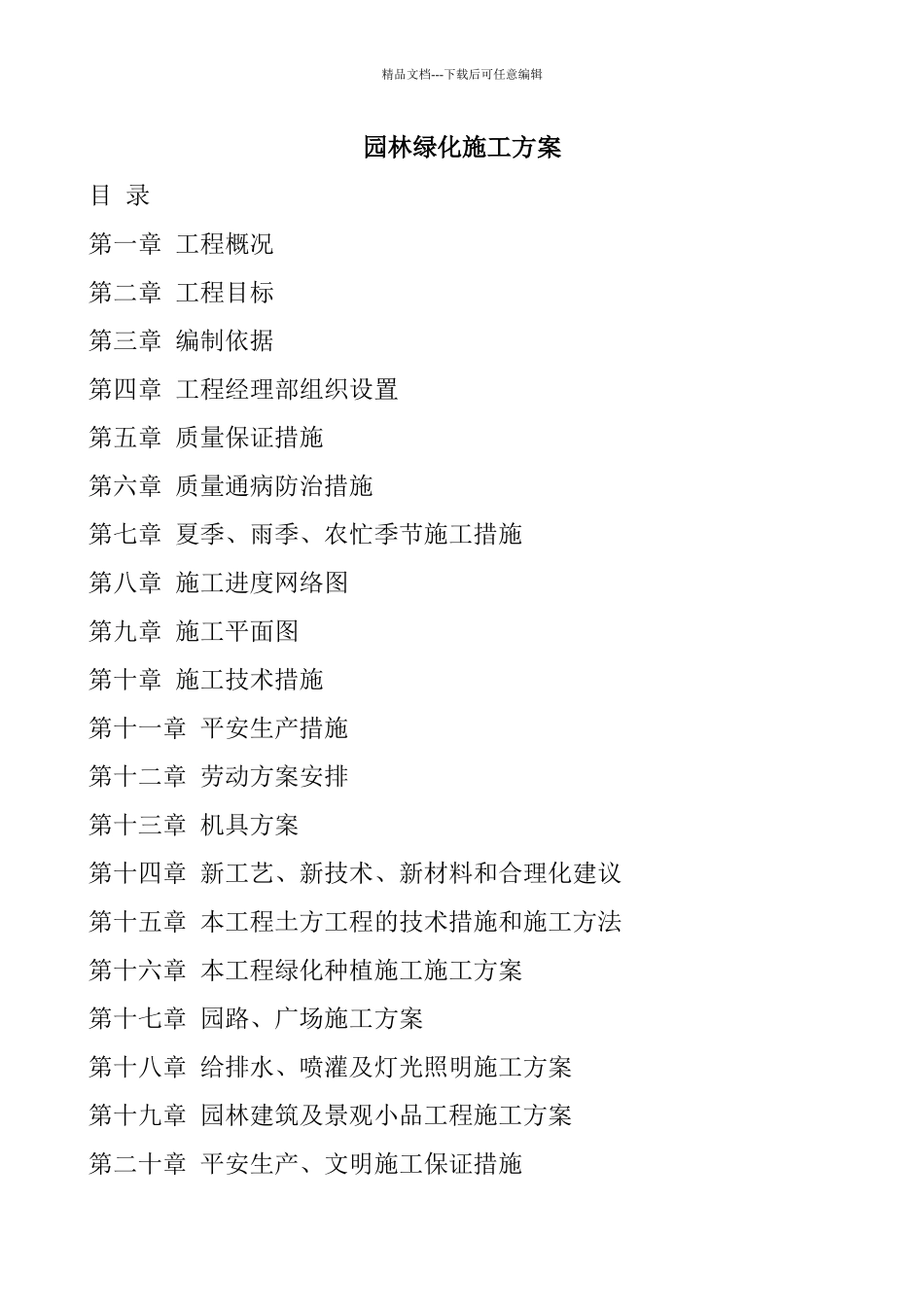 精品文档---下载后可任意编辑

园林绿化施工方案

目 录

第一章 工程概况

第二章 工程目标

第三章 编制依据

第四章 工程经理部组织设置

第五章 质量保证措施

第六章 质量通病防治措施

第七章 夏季、雨季、农忙季节施工措施

第八章 施工进度网络图

第九章 施工平面图

第十章 施工技术措施

第十一章 平安生产措施

第十二章 劳动方案安排

第十三章 机具方案

第十四章 新工艺、新技术、新材料和合理化建议

第十五章 本工程土方工程的技术措施和施工方法

第十六章 本工程绿化种植施工施工方案

第十七章 园路、广场施工方案

第十八章 给排水、喷灌及灯光照明施工方案

第十九章 园林建筑及景观小品工程施工方案

第二十章 平安生产、文明施工保证措施